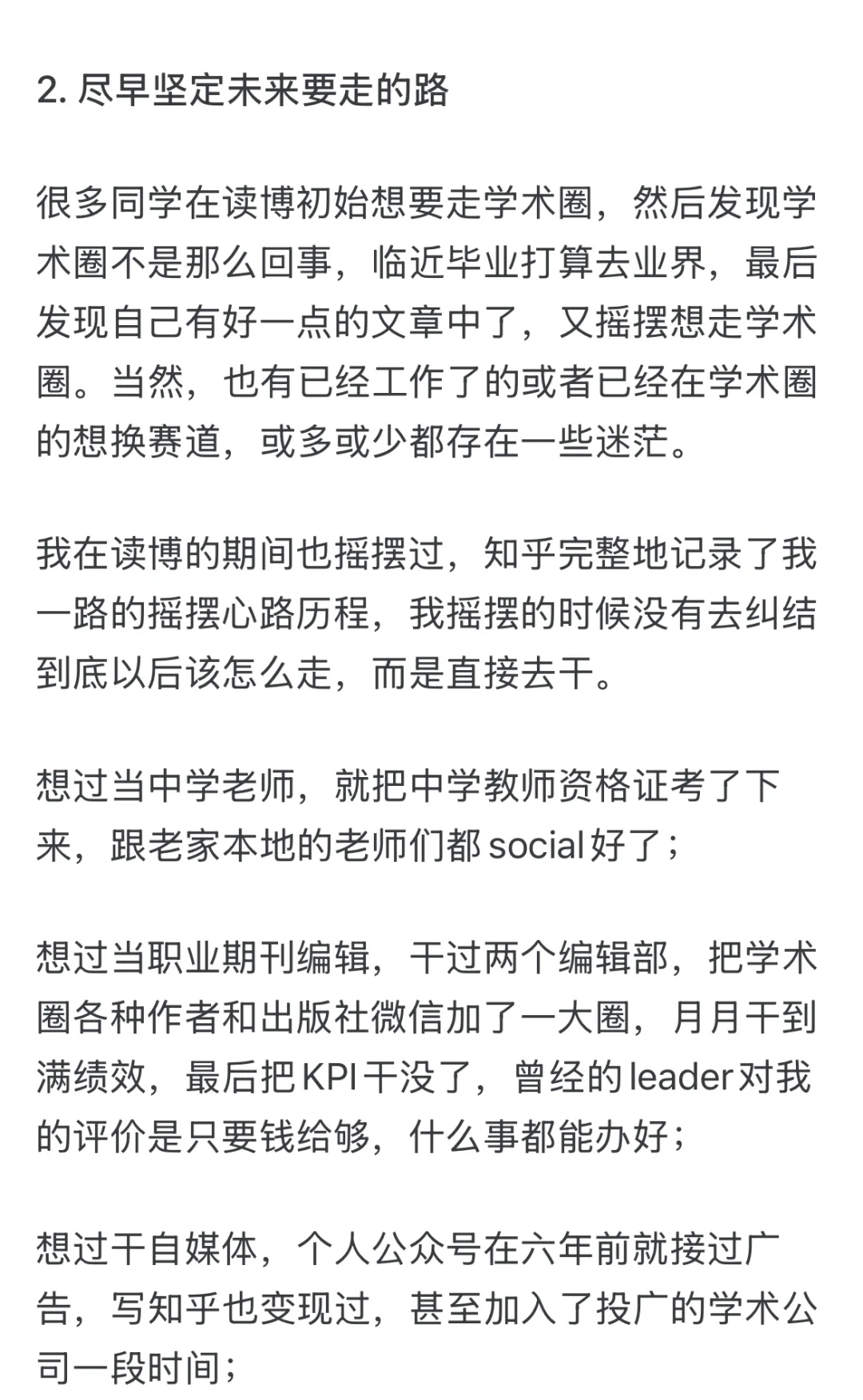 2. 尽早坚定未来要走的路

很多同学在读博初始想要走学术圈，然后发现学术圈不是那么回事，临近毕业打算去业界，最后发现自己有好一点的文章中了，又摇摆想走学术圈。当然，也有已经工作了的或者已经在学术圈的想换赛道，或多或少都存在一些迷茫。

我在读博的期间也摇摆过，知乎完整地记录了我一路的摇摆心路历程，我摇摆的时候没有去纠结到底以后该怎么走，而是直接去干。

想过当中学老师，就把中学教师资格证考了下来，跟老家本地的老师们都 social 好了；

想过当职业期刊编辑，干过两个编辑部，把学术圈各种作者和出版社微信加了一大圈，月月干到满绩效，最后把 KPI 干没了，曾经的 leader 对我的评价是只要钱给够，什么事都能办好；

想过干自媒体，个人公众号在六年前就接过广告，写知乎也变现过，甚至加入了投广的学术公司一段时间；